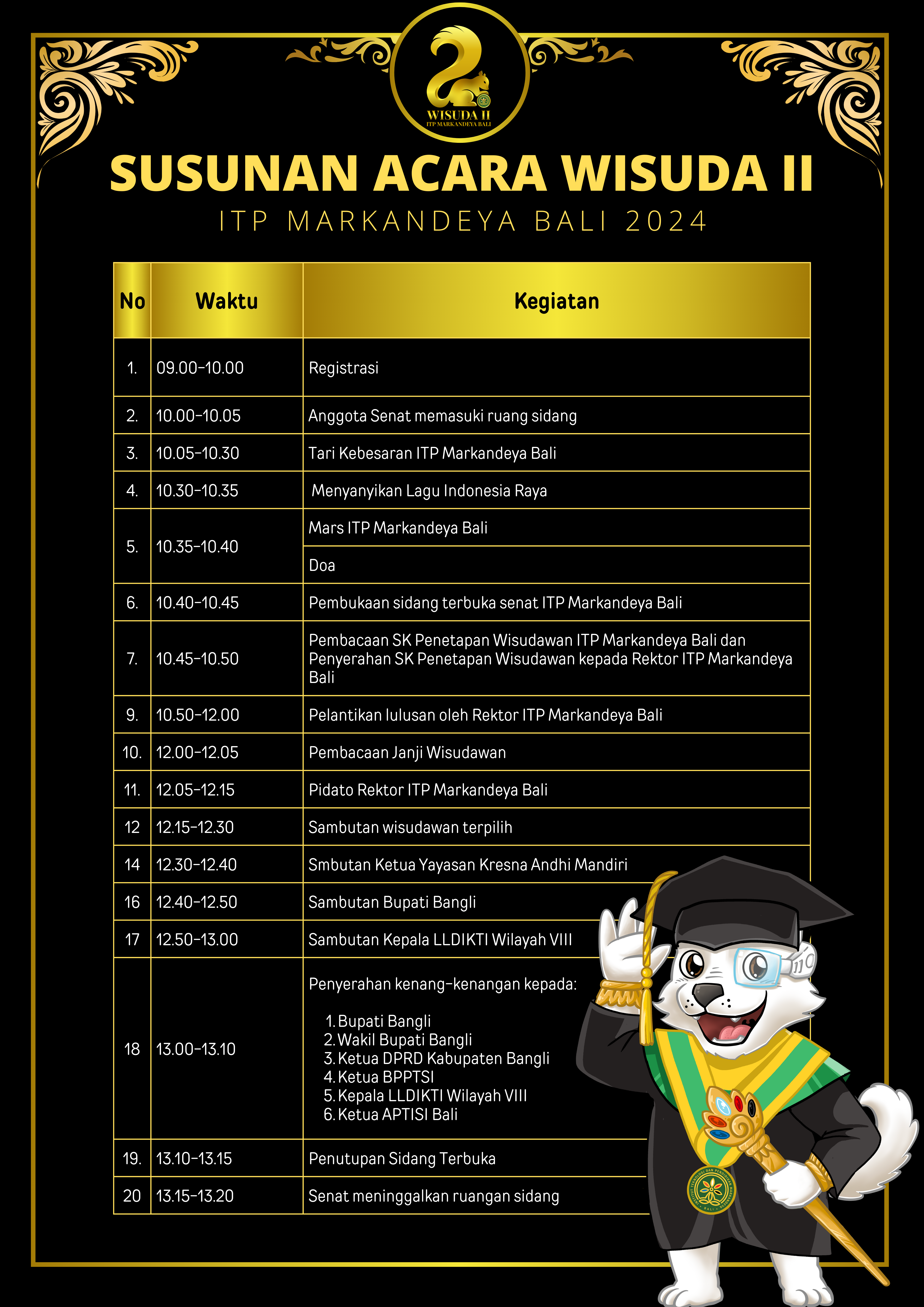 WISUDA II
ITP MARKANDEYA BALI

SUSUNAN ACARA WISUDA II

ITP MARKANDEYA BALI 2024

| No | Waktu | Kegiatan |
|---|---|---|
| 1. | 09.00-10.00 | Registrasi |
| 2. | 10.00-10.05 | Anggota Senat memasuki ruang sidang |
| 3. | 10.05-10.30 | Tari Kebesaran ITP Markandeya Bali |
| 4. | 10.30-10.35 | Menyanyikan Lagu Indonesia Raya |
| 5. | 10.35-10.40 | Mars ITP Markandeya Bali |
| | | Doa |
| 6. | 10.40-10.45 | Pembukaan sidang terbuka senat ITP Markandeya Bali |
| 7. | 10.45-10.50 | Pembacaan SK Penetapan Wisudawan ITP Markandeya Bali dan Penyerahan SK Penetapan Wisudawan kepada Rektor ITP Markandeya Bali |
| 9. | 10.50-12.00 | Pelantikan lulusan oleh Rektor ITP Markandeya Bali |
| 10. | 12.00-12.05 | Pembacaan Janji Wisudawan |
| 11. | 12.05-12.15 | Pidato Rektor ITP Markandeya Bali |
| 12 | 12.15-12.30 | Sambutan wisudawan terpilih |
| 14 | 12.30-12.40 | Smbutan Ketua Yayasan Kresna Andhi Mandiri |
| 16 | 12.40-12.50 | Sambutan Bupati Bangli |
| 17 | 12.50-13.00 | Sambutan Kepala LLDIKTI Wilayah VIII |
| 18 | 13.00-13.10 | Penyerahan kenang-kenangan kepada: 1. Bupati Bangli 2. Wakil Bupati Bangli 3. Ketua DPRD Kabupaten Bangli 4. Ketua BPPTSI 5. Kepala LLDIKTI Wilayah VIII 6. Ketua APTISI Bali |
| 19. | 13.10-13.15 | Penutupan Sidang Terbuka |
| 20 | 13.15-13.20 | Senat meninggalkan ruangan sidang |